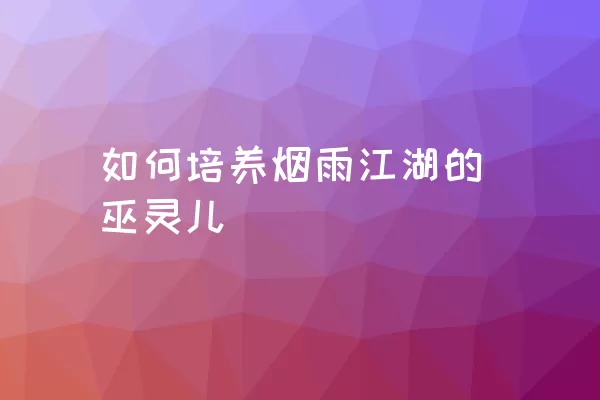 如何培养烟雨江湖的巫灵儿